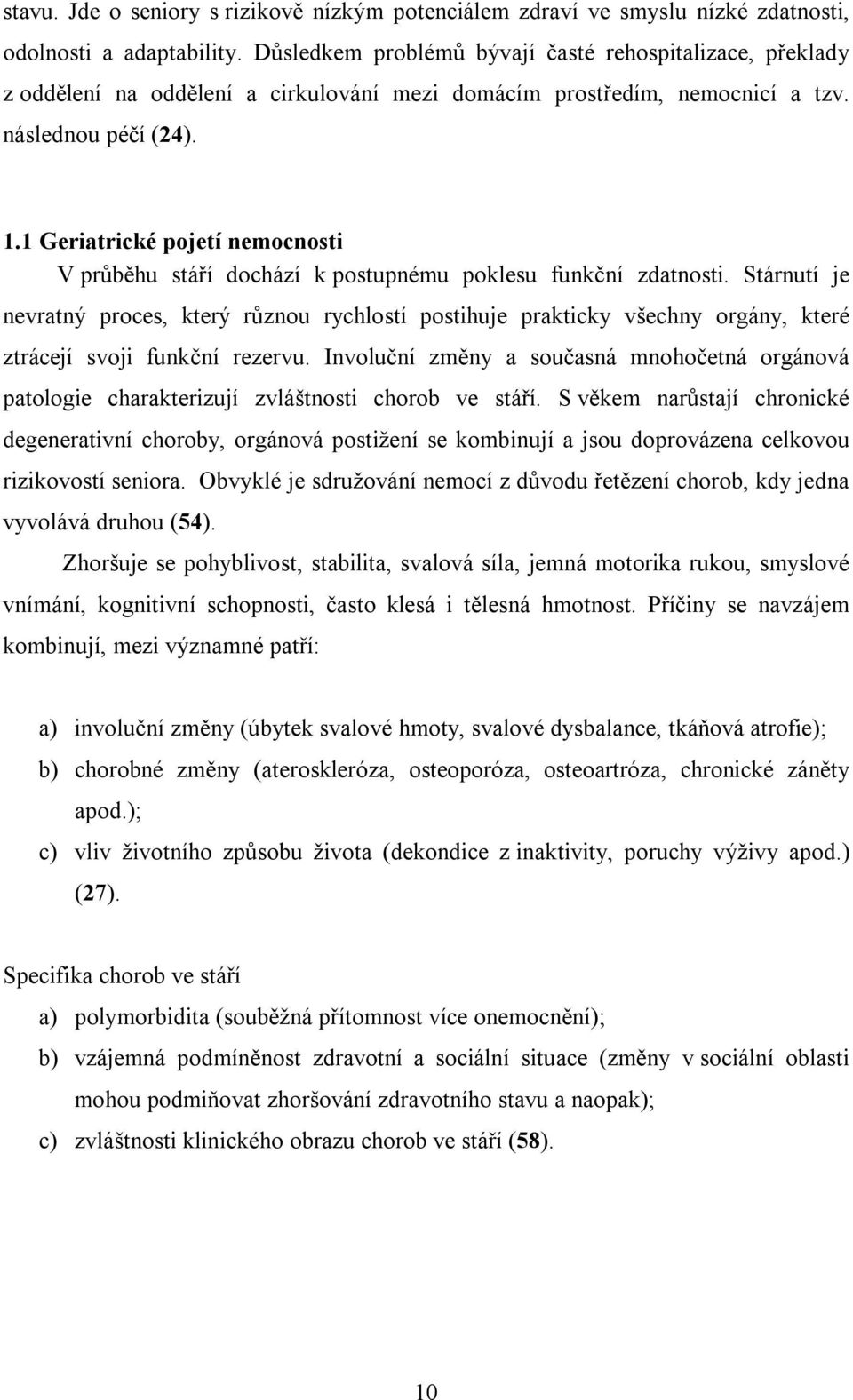 stavu. Jde o seniory s rizikově nízkým potenciálem zdraví ve smyslu nízké zdatnosti, odolnosti a adaptability. Důsledkem problémů bývají časté rehospitalizace, překlady z oddělení na oddělení a cirkulování mezi domácím prostředím, nemocnicí a tzv. následnou péčí (24).

1.1 Geriatrické pojetí nemocnosti

V průběhu stáří dochází k postupnému poklesu funkční zdatnosti. Stárnutí je nevratný proces, který různou rychlostí postihuje prakticky všechny orgány, které ztrácejí svoji funkční rezervu. Involuční změny a současná mnohočetná orgánová patologie charakterizují zvláštnosti chorob ve stáří. S věkem narůstají chronické degenerativní choroby, orgánová postižení se kombinují a jsou doprovázena celkovou rizikovostí seniora. Obvyklé je sdružování nemocí z důvodu řetězení chorob, kdy jedna vyvolává druhou (54).

Zhoršuje se pohyblivost, stabilita, svalová síla, jemná motorika rukou, smyslové vnímání, kognitivní schopnosti, často klesá i tělesná hmotnost. Příčiny se navzájem kombinují, mezi významné patří:

a) involuční změny (úbytek svalové hmoty, svalové dysbalance, tkáňová atrofie);
b) chorobné změny (ateroskleróza, osteoporóza, osteoartróza, chronické záněty apod.);
c) vliv životního způsobu života (dekondice z inaktivity, poruchy výživy apod.) (27).

Specifika chorob ve stáří
a) polymorbidita (souběžná přítomnost více onemocnění);
b) vzájemná podmíněnost zdravotní a sociální situace (změny v sociální oblasti mohou podmiňovat zhoršování zdravotního stavu a naopak);
c) zvláštnosti klinického obrazu chorob ve stáří (58).

10